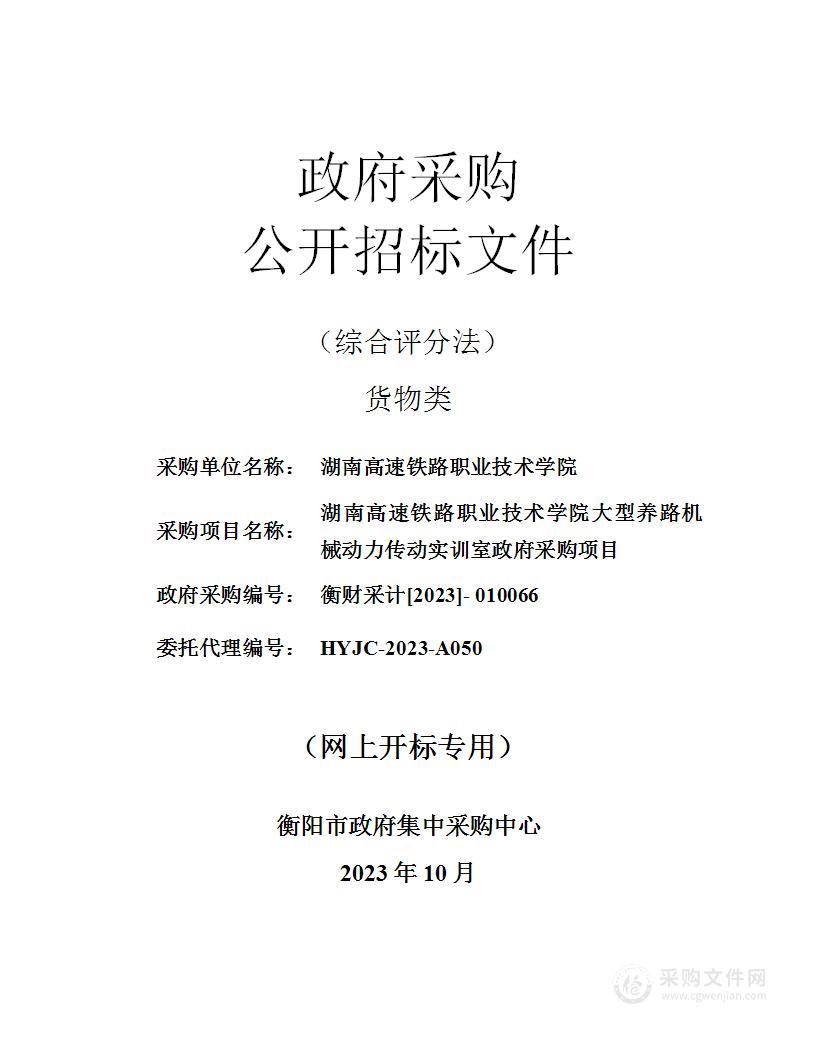 政府采购
公开招标文件

（综合评分法）

货物类

采购单位名称： 湖南高速铁路职业技术学院

采购项目名称： 湖南高速铁路职业技术学院大型养路机械动力传动实训室政府采购项目

政府采购编号： 衡财采计[2023]- 010066

委托代理编号： HYJC-2023-A050

（网上开标专用）

衡阳市政府集中采购中心

2023 年 10 月

采购文件网
www.cgwenjian.com